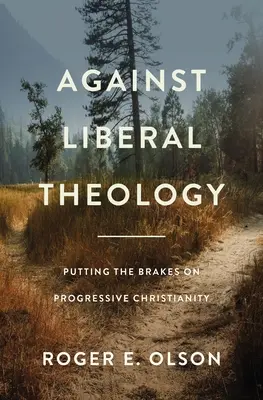 AGAINST LIBERAL THEOLOGY

PUTTING THE BRAKES ON PROGRESSIVE CHRISTIANITY

ROGER E. OLSON